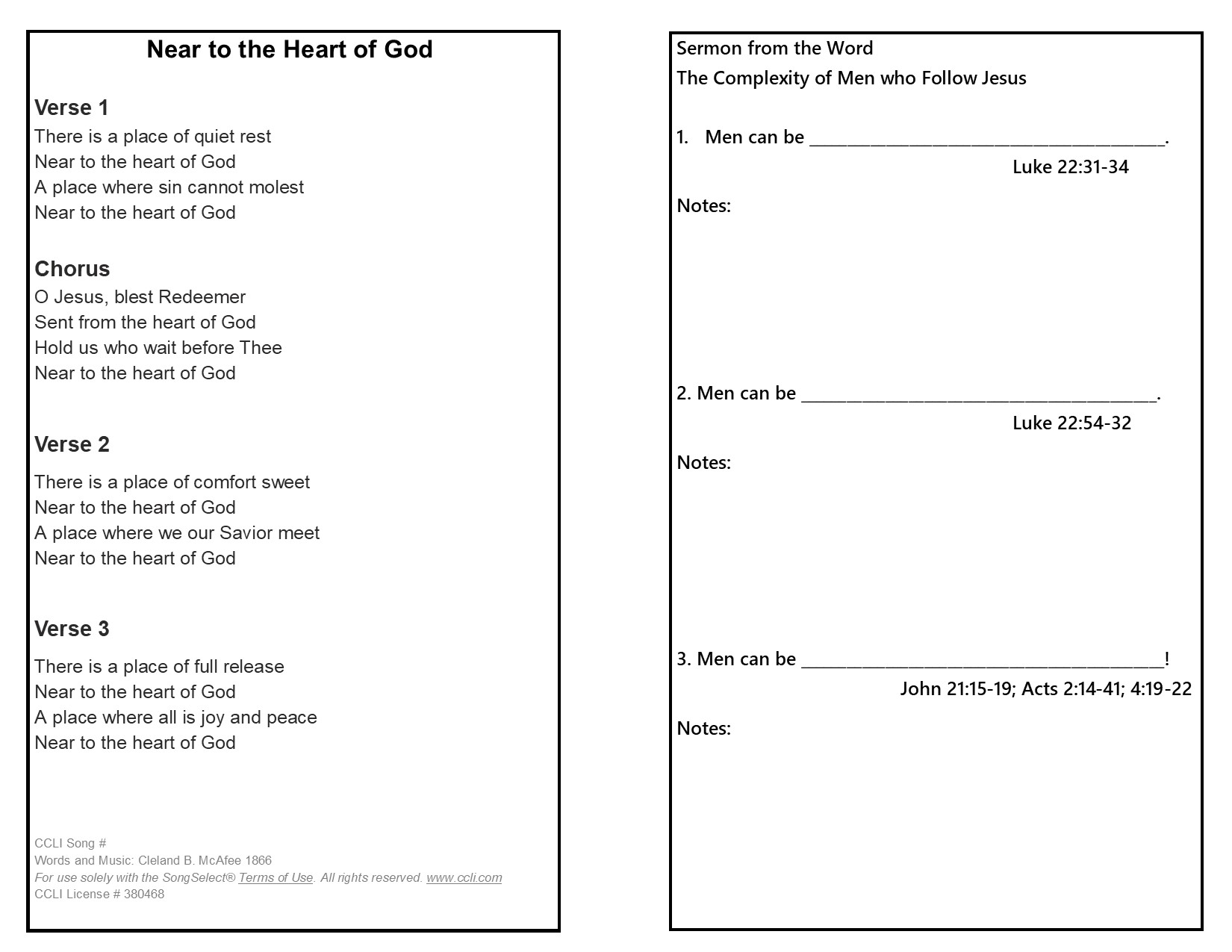 Near to the Heart of God

Verse 1
There is a place of quiet rest
Near to the heart of God
A place where sin cannot molest
Near to the heart of God

Chorus
O Jesus, blest Redeemer
Sent from the heart of God
Hold us who wait before Thee
Near to the heart of God

Verse 2
There is a place of comfort sweet
Near to the heart of God
A place where we our Savior meet
Near to the heart of God

Verse 3
There is a place of full release
Near to the heart of God
A place where all is joy and peace
Near to the heart of God

CCLI Song #
Words and Music: Cleland B. McAfee 1866
For use solely with the SongSelect® Terms of Use. All rights reserved. www.ccli.com
CCLI License # 380468

Sermon from the Word
The Complexity of Men who Follow Jesus

1. Men can be ______________________________________.
Luke 22:31-34

Notes:

2. Men can be ______________________________________.
Luke 22:54-32

Notes:

3. Men can be ______________________________________!
John 21:15-19; Acts 2:14-41; 4:19-22

Notes: